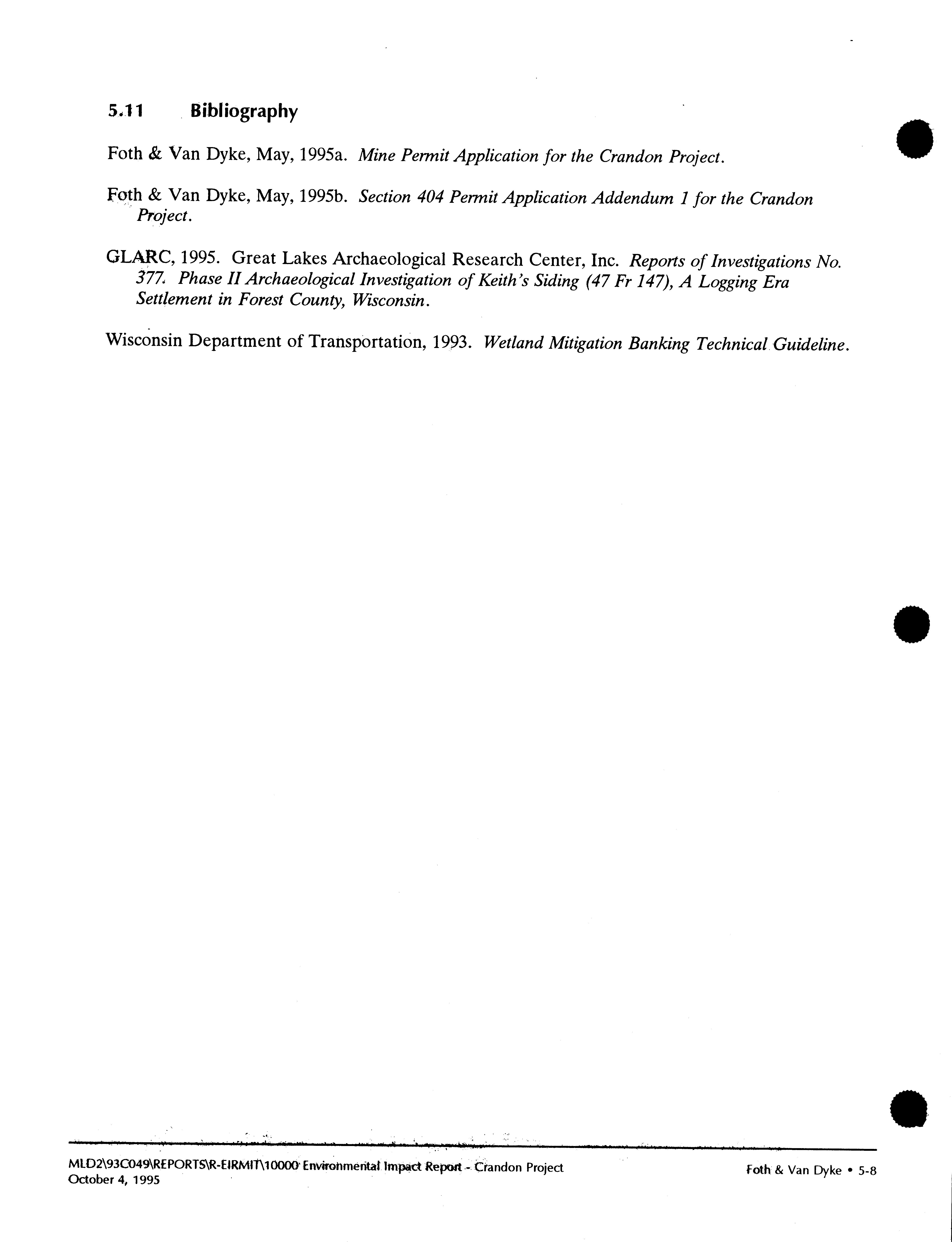 5.11 Bibliography

Foth & Van Dyke, May, 1995a. Mine Permit Application for the Crandon Project.

Foth & Van Dyke, May, 1995b. Section 404 Permit Application Addendum 1 for the Crandon Project.

GLARC, 1995. Great Lakes Archaeological Research Center, Inc. Reports of Investigations No. 377. Phase II Archaeological Investigation of Keith's Siding (47 Fr 147), A Logging Era Settlement in Forest County, Wisconsin.

Wisconsin Department of Transportation, 1993. Wetland Mitigation Banking Technical Guideline.

MLD2\93C049\REPORTS\R-EIRMIT\10000 Environmental Impact Report - Crandon Project
October 4, 1995

Foth & Van Dyke • 5-8